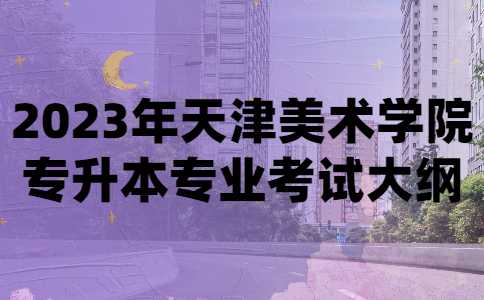 2023年天津美术学院
专升本专业考试大纲